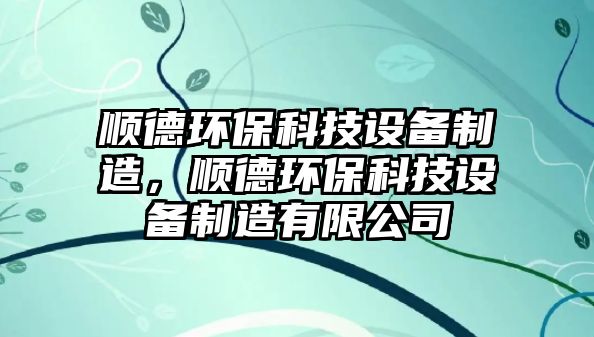 顺德环保科技设备制造，顺德环保科技设备制造有限公司